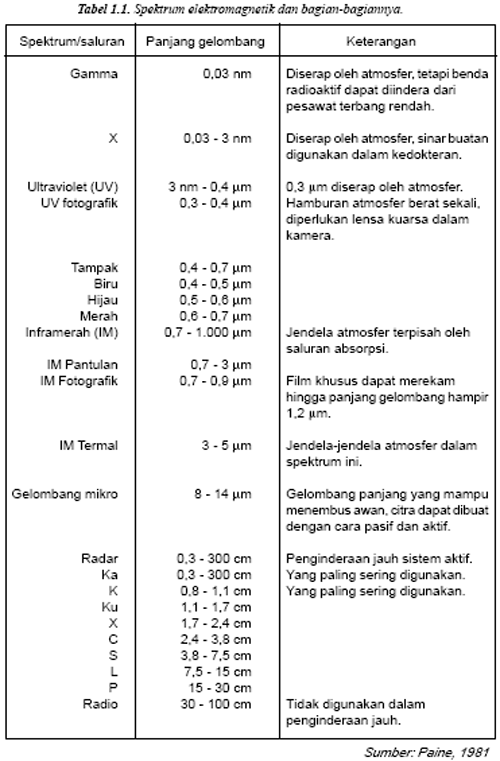 Tabel 1.1. Spektrum elektromagnetik dan bagian-bagiannya.

| Spektrum/saluran | Panjang gelombang | Keterangan |
|---|---|---|
| Gamma | 0,03 nm | Diserap oleh atmosfer, tetapi benda radioaktif dapat diindera dari pesawat terbang rendah. |
| X | 0,03 - 3 nm | Diserap oleh atmosfer, sinar buatan digunakan dalam kedokteran. |
| Ultraviolet (UV) | 3 nm - 0,4 µm | 0,3 µm diserap oleh atmosfer. |
| UV fotografik | 0,3 - 0,4 µm | Hamburan atmosfer berat sekali, diperlukan lensa kuarsa dalam kamera. |
| Tampak | 0,4 - 0,7 µm | |
| Biru | 0,4 - 0,5 µm | |
| Hijau | 0,5 - 0,6 µm | |
| Merah | 0,6 - 0,7 µm | |
| Inframerah (IM) | 0,7 - 1.000 µm | Jendela atmosfer terpisah oleh saluran absorpsi. |
| IM Pantulan | 0,7 - 3 µm | |
| IM Fotografik | 0,7 - 0,9 µm | Film khusus dapat merekam hingga panjang gelombang hampir 1,2 µm. |
| IM Termal | 3 - 5 µm | Jendela-jendela atmosfer dalam spektrum ini. |
| Gelombang mikro | 8 - 14 µm | Gelombang panjang yang mampu menembus awan, citra dapat dibuat dengan cara pasif dan aktif. |
| Radar | 0,3 - 300 cm | Penginderaan jauh sistem aktif. |
| Ka | 0,3 - 300 cm | Yang paling sering digunakan. |
| K | 0,8 - 1,1 cm | Yang paling sering digunakan. |
| Ku | 1,1 - 1,7 cm | |
| X | 1,7 - 2,4 cm | |
| C | 2,4 - 3,8 cm | |
| S | 3,8 - 7,5 cm | |
| L | 7,5 - 15 cm | |
| P | 15 - 30 cm | |
| Radio | 30 - 100 cm | Tidak digunakan dalam penginderaan jauh. |

Sumber: Paine, 1981